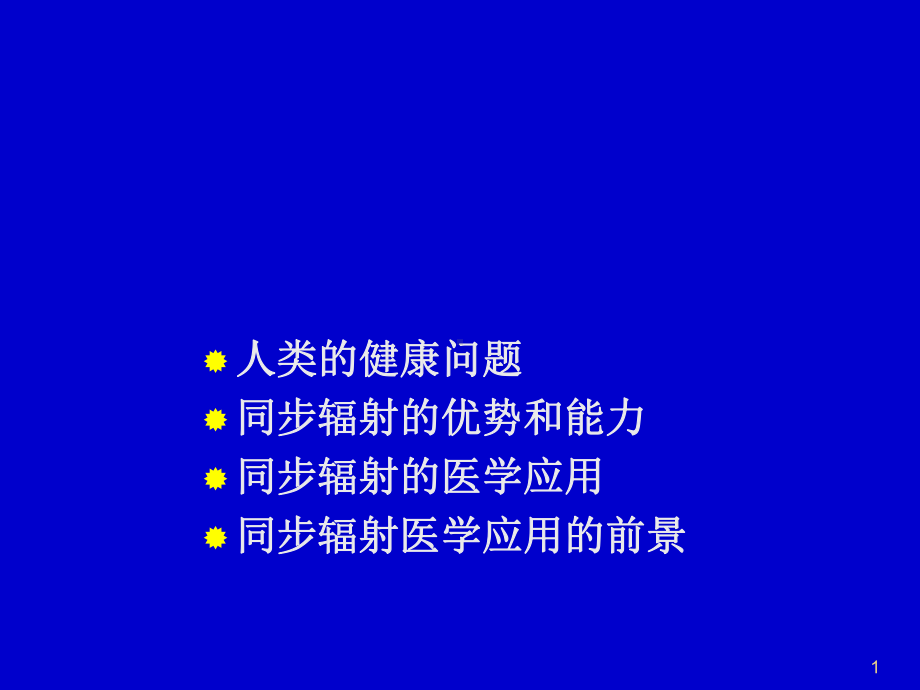 人类的健康问题
同步辐射的优势和能力
同步辐射的医学应用
同步辐射医学应用的前景

1